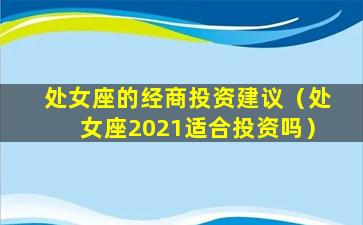 处女座的经商投资建议（处女座2021适合投资吗）